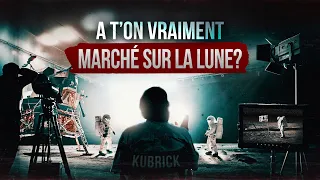 A T'ON VRAIMENT
MARCHÉ SUR LA LUNE?

KUBRICK